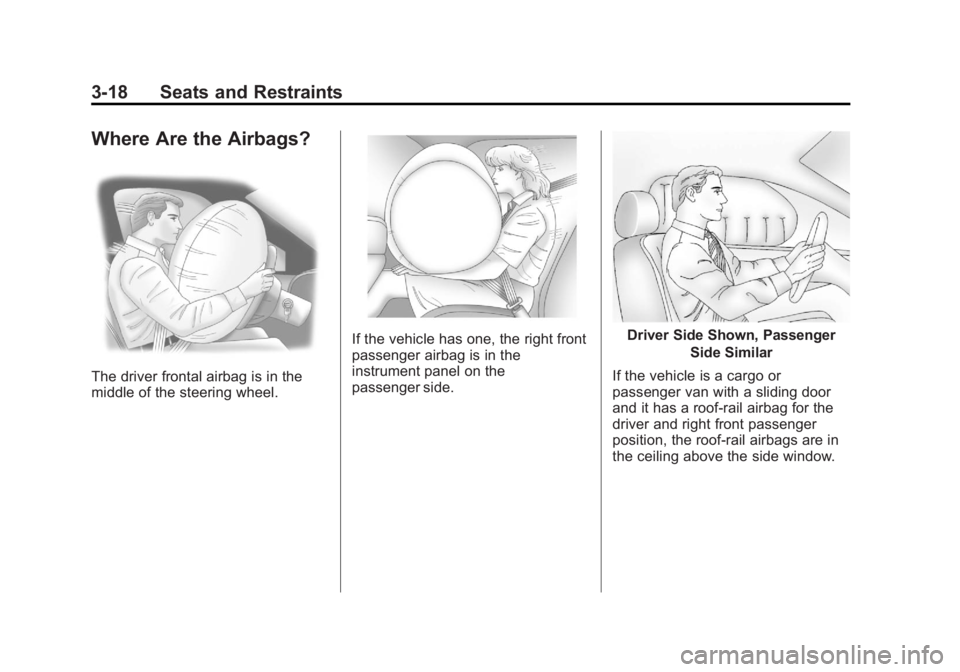 3-18 Seats and Restraints

Where Are the Airbags?

The driver frontal airbag is in the middle of the steering wheel.

If the vehicle has one, the right front passenger airbag is in the instrument panel on the passenger side.

Driver Side Shown, Passenger Side Similar

If the vehicle is a cargo or passenger van with a sliding door and it has a roof-rail airbag for the driver and right front passenger position, the roof-rail airbags are in the ceiling above the side window.

carmanualsonline.info